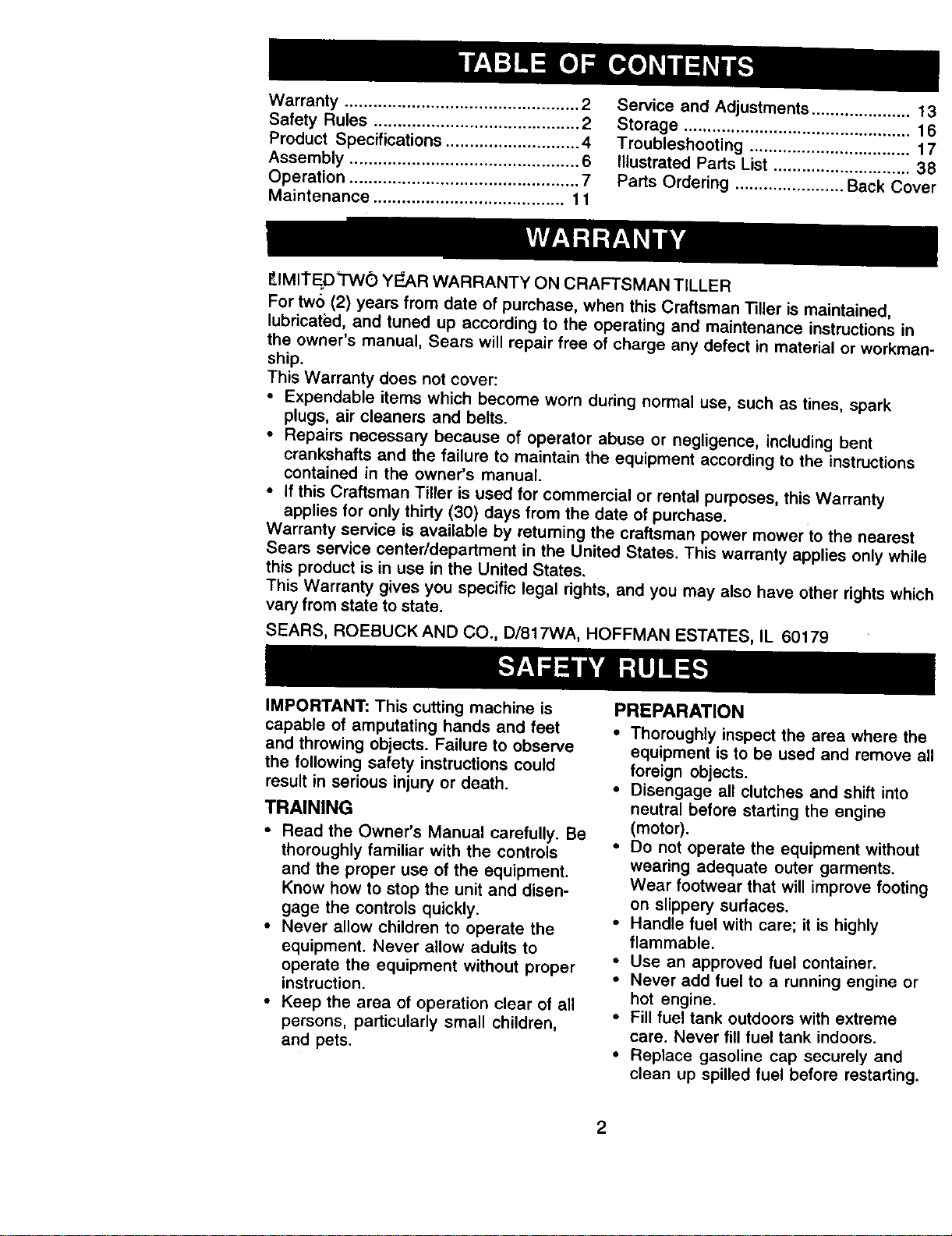 TABLE OF CONTENTS

Warranty 2
Safety Rules 2
Product Specifications 4
Assembly 6
Operation 7
Maintenance 11

Service and Adjustments 13
Storage 16
Troubleshooting 17
Illustrated Parts List 38
Parts Ordering Back Cover

WARRANTY

LIMITED TWO YEAR WARRANTY ON CRAFTSMAN TILLER

For two (2) years from date of purchase, when this Craftsman Tiller is maintained, lubricated, and tuned up according to the operating and maintenance instructions in the owner's manual, Sears will repair free of charge any defect in material or workmanship.

This Warranty does not cover:
• Expendable items which become worn during normal use, such as tines, spark plugs, air cleaners and belts.
• Repairs necessary because of operator abuse or negligence, including bent crankshafts and the failure to maintain the equipment according to the instructions contained in the owner's manual.
• If this Craftsman Tiller is used for commercial or rental purposes, this Warranty applies for only thirty (30) days from the date of purchase.

Warranty service is available by returning the craftsman power mower to the nearest Sears service center/department in the United States. This warranty applies only while this product is in use in the United States.

This Warranty gives you specific legal rights, and you may also have other rights which vary from state to state.

SEARS, ROEBUCK AND CO., D/817WA, HOFFMAN ESTATES, IL 60179

SAFETY RULES

IMPORTANT: This cutting machine is capable of amputating hands and feet and throwing objects. Failure to observe the following safety instructions could result in serious injury or death.

TRAINING
• Read the Owner's Manual carefully. Be thoroughly familiar with the controls and the proper use of the equipment. Know how to stop the unit and disengage the controls quickly.
• Never allow children to operate the equipment. Never allow adults to operate the equipment without proper instruction.
• Keep the area of operation clear of all persons, particularly small children, and pets.

PREPARATION
• Thoroughly inspect the area where the equipment is to be used and remove all foreign objects.
• Disengage all clutches and shift into neutral before starting the engine (motor).
• Do not operate the equipment without wearing adequate outer garments. Wear footwear that will improve footing on slippery surfaces.
• Handle fuel with care; it is highly flammable.
• Use an approved fuel container.
• Never add fuel to a running engine or hot engine.
• Fill fuel tank outdoors with extreme care. Never fill fuel tank indoors.
• Replace gasoline cap securely and clean up spilled fuel before restarting.

2